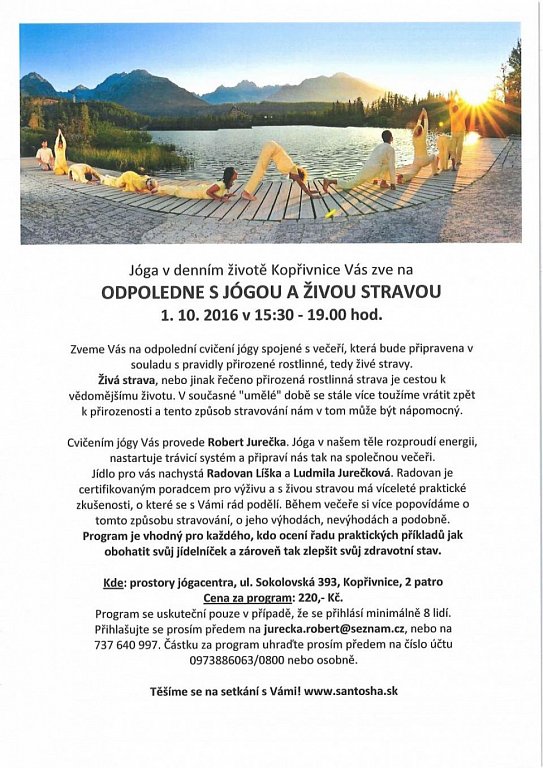 Jóga v denním životě Kopřivnice Vás zve na

ODPOLEDNE S JÓGOU A ŽIVOU STRAVOU

1. 10. 2016 v 15:30 - 19.00 hod.

Zveme Vás na odpolední cvičení jógy spojené s večeří, která bude připravena v souladu s pravidly přirozené rostlinné, tedy živé stravy.
Živá strava, nebo jinak řečeno přirozená rostlinná strava je cestou k vědomějšímu životu. V současné "umělé" době se stále více toužíme vrátit zpět k přirozenosti a tento způsob stravování nám v tom může být nápomocný.

Cvičením jógy Vás provede Robert Jurečka. Jóga v našem těle rozproudí energii, nastartuje trávicí systém a připraví nás tak na společnou večeři.
Jídlo pro vás nachystá Radovan Líška a Ludmila Jurečková. Radovan je certifikovaným poradcem pro výživu a s živou stravou má víceleté praktické zkušenosti, o které se s Vámi rád podělí. Během večeře si více popovídáme o tomto způsobu stravování, o jeho výhodách, nevýhodách a podobně.
Program je vhodný pro každého, kdo ocení řadu praktických příkladů jak obohatit svůj jídelníček a zároveň tak zlepšit svůj zdravotní stav.

Kde: prostory jógacentra, ul. Sokolovská 393, Kopřivnice, 2 patro
Cena za program: 220,- Kč.
Program se uskuteční pouze v případě, že se přihlásí minimálně 8 lidí.
Přihlašujte se prosím předem na jurecka.robert@seznam.cz, nebo na 737 640 997. Částku za program uhraďte prosím předem na číslo účtu 0973886063/0800 nebo osobně.

Těšíme se na setkání s Vámi! www.santosha.sk